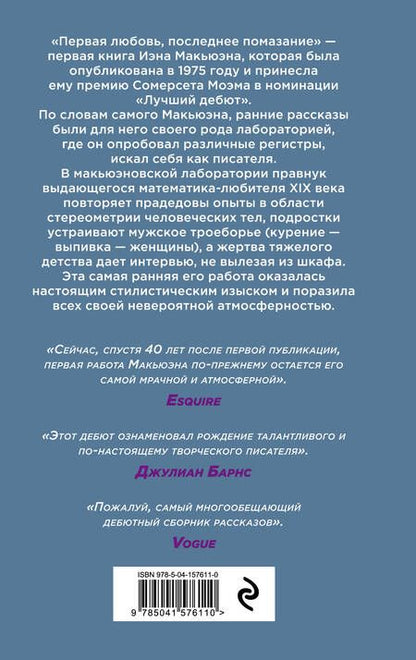 «Первая любовь, последнее помазание» — первая книга Иэна Макьюэна, которая была опубликована в 1975 году и принесла ему премию Сомерсета Моэма в номинации «Лучший дебют».
По словам самого Макьюэна, ранние рассказы были для него своего рода лабораторией, где он опробовал различные регистры, искал себя как писателя.
В макьюэновской лаборатории правнук выдающегося математика-любителя XIX века повторяет прадедовы опыты в области стереометрии человеческих тел, подростки устраивают мужское троеборье (курение — выпивка — женщины), а жертва тяжелого детства дает интервью, не вылезая из шкафа.
Эта самая ранняя его работа оказалась настоящим стилистическим изыском и поразила всех своей невероятной атмосферностью.

«Сейчас, спустя 40 лет после первой публикации, первая работа Макьюэна по-прежнему остается его самой мрачной и атмосферной».
Esquire

«Этот дебют ознаменовал рождение талантливого и по-настоящему творческого писателя».
Джулиан Барнс

«Пожалуй, самый многообещающий дебютный сборник рассказов».
Vogue

ISBN 978-5-04-157611-0
9 785041 576110 >